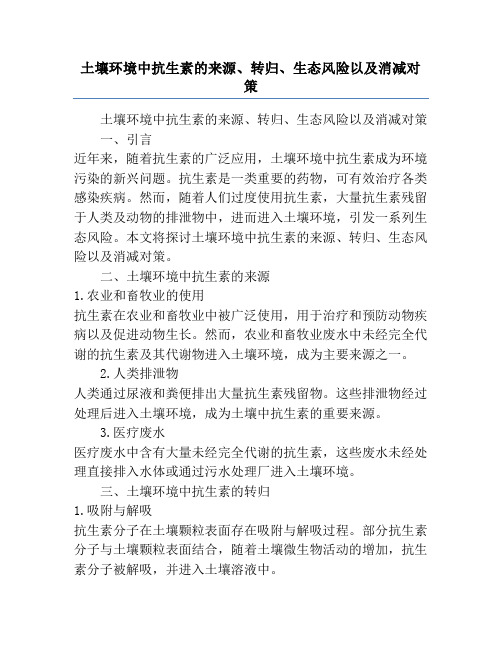 土壤环境中抗生素的来源、转归、生态风险以及消减对策

土壤环境中抗生素的来源、转归、生态风险以及消减对策

一、引言

近年来，随着抗生素的广泛应用，土壤环境中抗生素成为环境污染的新兴问题。抗生素是一类重要的药物，可有效治疗各类感染疾病。然而，随着人们过度使用抗生素，大量抗生素残留于人类及动物的排泄物中，进而进入土壤环境，引发一系列生态风险。本文将探讨土壤环境中抗生素的来源、转归、生态风险以及消减对策。

二、土壤环境中抗生素的来源

1.农业和畜牧业的使用

抗生素在农业和畜牧业中被广泛使用，用于治疗和预防动物疾病以及促进动物生长。然而，农业和畜牧业废水中未经完全代谢的抗生素及其代谢物进入土壤环境，成为主要来源之一。

2.人类排泄物

人类通过尿液和粪便排出大量抗生素残留物。这些排泄物经过处理后进入土壤环境，成为土壤中抗生素的重要来源。

3.医疗废水

医疗废水中含有大量未经完全代谢的抗生素，这些废水未经处理直接排入水体或通过污水处理厂进入土壤环境。

三、土壤环境中抗生素的转归

1.吸附与解吸

抗生素分子在土壤颗粒表面存在吸附与解吸过程。部分抗生素分子与土壤颗粒表面结合，随着土壤微生物活动的增加，抗生素分子被解吸，并进入土壤溶液中。